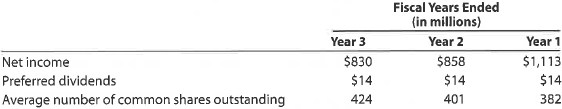 Fiscal Years Ended (in millions)

| | Year 3 | Year 2 | Year 1 |
|---|---|---|---|
| Net income | \$830 | \$858 | \$1,113 |
| Preferred dividends | \$14 | \$14 | \$14 |
| Average number of common shares outstanding | 424 | 401 | 382 |